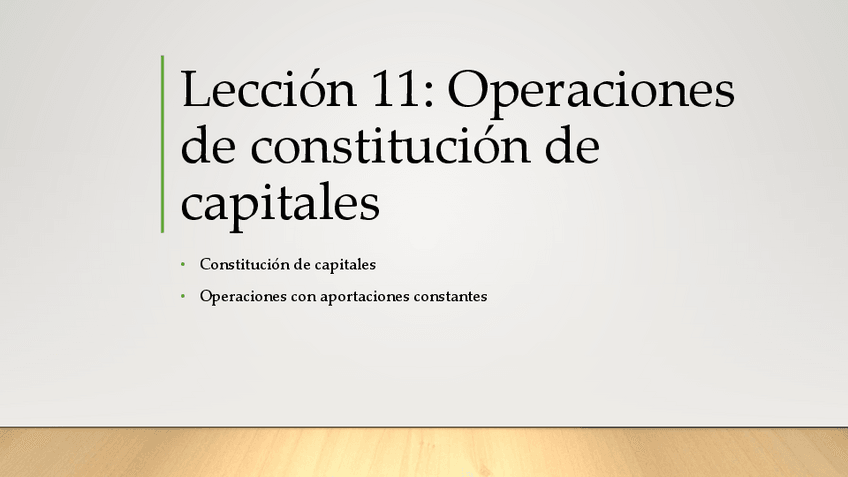 Lección 11: Operaciones de constitución de capitales

• Constitución de capitales
• Operaciones con aportaciones constantes